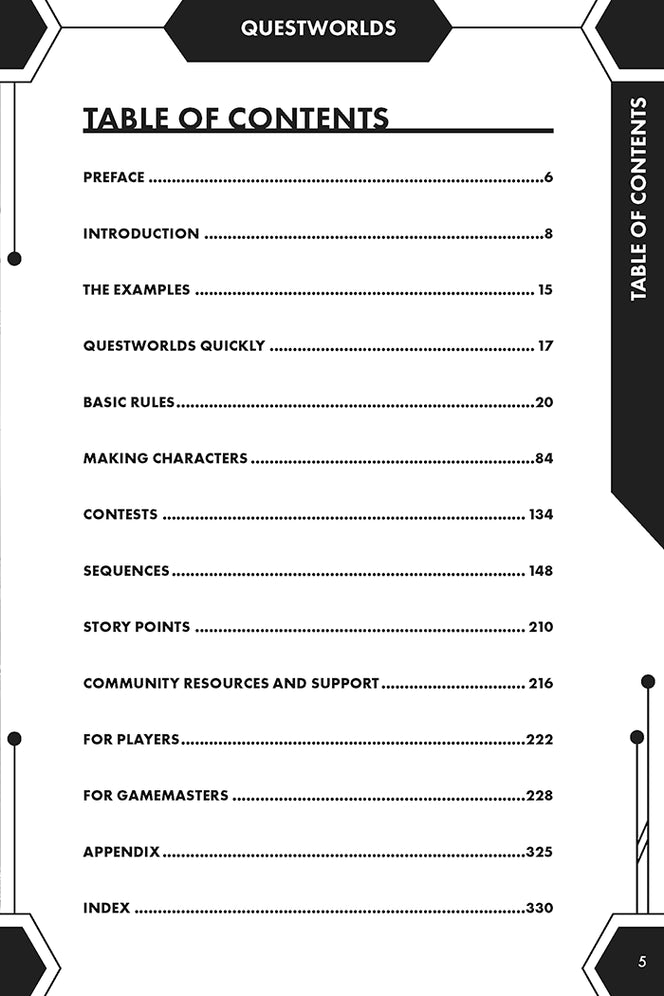 QUESTWORLDS

TABLE OF CONTENTS

PREFACE 6

INTRODUCTION 8

THE EXAMPLES 15

QUESTWORLDS QUICKLY 17

BASIC RULES 20

MAKING CHARACTERS 84

CONTESTS 134

SEQUENCES 148

STORY POINTS 210

COMMUNITY RESOURCES AND SUPPORT 216

FOR PLAYERS 222

FOR GAMEMASTERS 228

APPENDIX 325

INDEX 330

TABLE OF CONTENTS

5